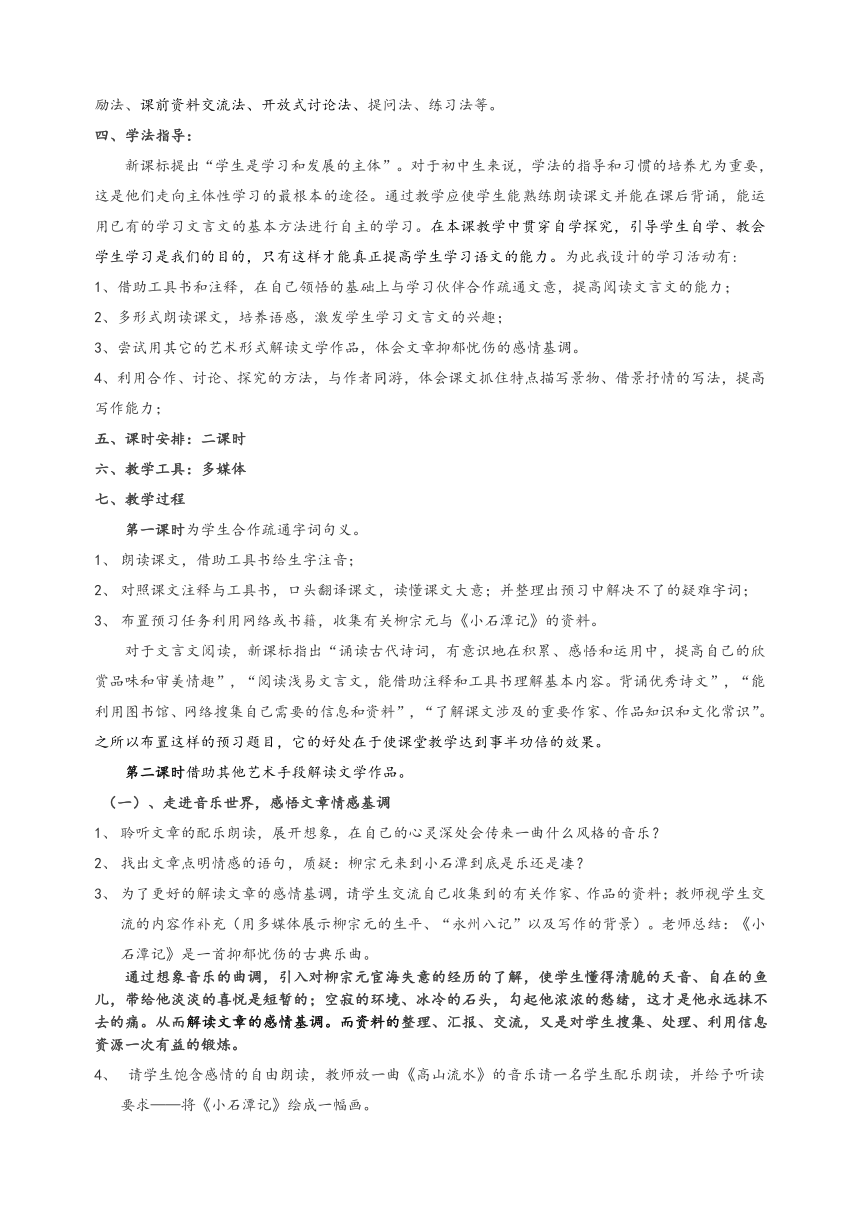 励法、课前资料交流法、开放式讨论法、提问法、练习法等。

四、学法指导：

新课标提出“学生是学习和发展的主体”。对于初中生来说，学法的指导和习惯的培养尤为重要，这是他们走向主体性学习的最根本的途径。通过教学应使学生能熟练朗读课文并能在课后背诵，能运用已有的学习文言文的基本方法进行自主的学习。在本课教学中贯穿自学探究，引导学生自学、教会学生学习是我们的目的，只有这样才能真正提高学生学习语文的能力。为此我设计的学习活动有：

1、借助工具书和注释，在自己领悟的基础上与学习伙伴合作疏通文意，提高阅读文言文的能力；

2、多形式朗读课文，培养语感，激发学生学习文言文的兴趣；

3、尝试用其它的艺术形式解读文学作品，体会文章抑郁忧伤的感情基调。

4、利用合作、讨论、探究的方法，与作者同游，体会课文抓住特点描写景物、借景抒情的写法，提高写作能力；

五、课时安排：二课时

六、教学工具：多媒体

七、教学过程

第一课时为学生合作疏通字词句义。

1、 朗读课文，借助工具书给生字注音；

2、 对照课文注释与工具书，口头翻译课文，读懂课文大意；并整理出预习中解决不了的疑难字词；

3、 布置预习任务利用网络或书籍，收集有关柳宗元与《小石潭记》的资料。

对于文言文阅读，新课标指出“诵读古代诗词，有意识地在积累、感悟和运用中，提高自己的欣赏品味和审美情趣”，“阅读浅易文言文，能借助注释和工具书理解基本内容。背诵优秀诗文”，“能利用图书馆、网络搜集自己需要的信息和资料”，“了解课文涉及的重要作家、作品知识和文化常识”。之所以布置这样的预习题目，它的好处在于使课堂教学达到事半功倍的效果。

第二课时借助其他艺术手段解读文学作品。

（一）、走进音乐世界，感悟文章情感基调

1、 聆听文章的配乐朗读，展开想象，在自己的心灵深处会传来一曲什么风格的音乐？

2、 找出文章点明情感的语句，质疑：柳宗元来到小石潭到底是乐还是凄？

3、 为了更好的解读文章的感情基调，请学生交流自己收集到的有关作家、作品的资料；教师视学生交流的内容作补充（用多媒体展示柳宗元的生平、“永州八记”以及写作的背景）。老师总结：《小石潭记》是一首抑郁忧伤的古典乐曲。

通过想象音乐的曲调，引入对柳宗元宦海失意的经历的了解，使学生懂得清脆的天音、自在的鱼儿，带给他淡淡的喜悦是短暂的；空寂的环境、冰冷的石头，勾起他浓浓的愁绪，这才是他永远抹不去的痛。从而解读文章的感情基调。而资料的整理、汇报、交流，又是对学生搜集、处理、利用信息资源一次有益的锻炼。

4、 请学生饱含感情的自由朗读，教师放一曲《高山流水》的音乐请一名学生配乐朗读，并给予听读要求——将《小石潭记》绘成一幅画。